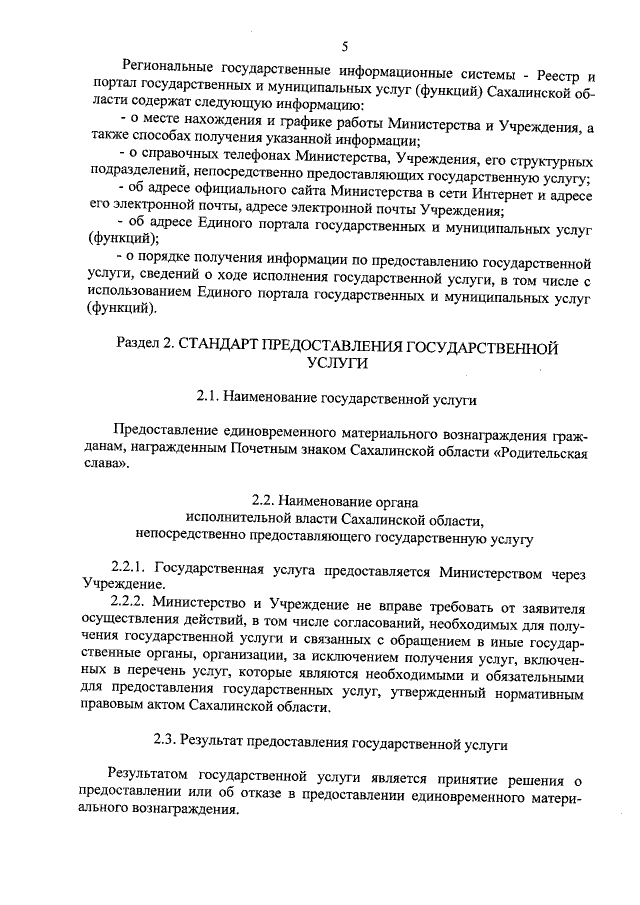 5

Региональные государственные информационные системы - Реестр и портал государственных и муниципальных услуг (функций) Сахалинской области содержат следующую информацию:

- о месте нахождения и графике работы Министерства и Учреждения, а также способах получения указанной информации;

- о справочных телефонах Министерства, Учреждения, его структурных подразделений, непосредственно предоставляющих государственную услугу;

- об адресе официального сайта Министерства в сети Интернет и адресе его электронной почты, адресе электронной почты Учреждения;

- об адресе Единого портала государственных и муниципальных услуг (функций);

- о порядке получения информации по предоставлению государственной услуги, сведений о ходе исполнения государственной услуги, в том числе с использованием Единого портала государственных и муниципальных услуг (функций).

Раздел 2. СТАНДАРТ ПРЕДОСТАВЛЕНИЯ ГОСУДАРСТВЕННОЙ УСЛУГИ

2.1. Наименование государственной услуги

Предоставление единовременного материального вознаграждения гражданам, награжденным Почетным знаком Сахалинской области «Родительская слава».

2.2. Наименование органа исполнительной власти Сахалинской области, непосредственно предоставляющего государственную услугу

2.2.1. Государственная услуга предоставляется Министерством через Учреждение.

2.2.2. Министерство и Учреждение не вправе требовать от заявителя осуществления действий, в том числе согласований, необходимых для получения государственной услуги и связанных с обращением в иные государственные органы, организации, за исключением получения услуг, включенных в перечень услуг, которые являются необходимыми и обязательными для предоставления государственных услуг, утвержденный нормативным правовым актом Сахалинской области.

2.3. Результат предоставления государственной услуги

Результатом государственной услуги является принятие решения о предоставлении или об отказе в предоставлении единовременного материального вознаграждения.